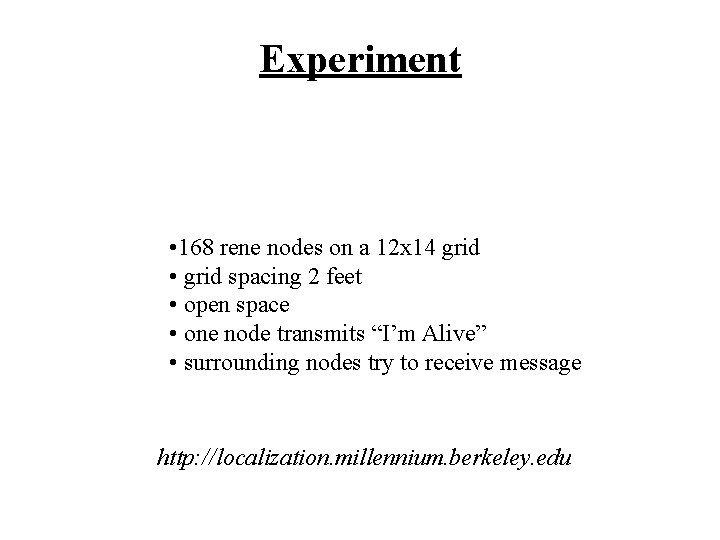 Experiment

•168 rene nodes on a 12x14 grid
• grid spacing 2 feet
• open space
• one node transmits “I’m Alive”
• surrounding nodes try to receive message

http://localization.millennium.berkeley.edu